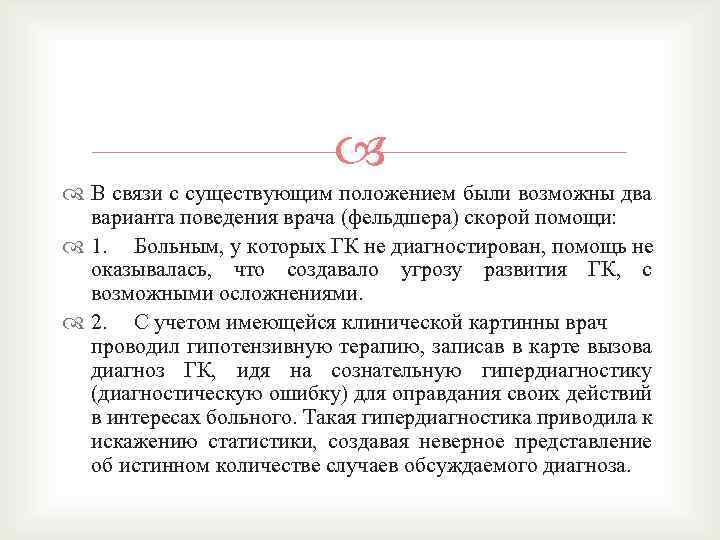 В связи с существующим положением были возможны два варианта поведения врача (фельдшера) скорой помощи:

1. Больным, у которых ГК не диагностирован, помощь не оказывалась, что создавало угрозу развития ГК, с возможными осложнениями.

2. С учетом имеющейся клинической картинны врач проводил гипотензивную терапию, записав в карте вызова диагноз ГК, идя на сознательную гипердиагностику (диагностическую ошибку) для оправдания своих действий в интересах больного. Такая гипердиагностика приводила к искажению статистики, создавая неверное представление об истинном количестве случаев обсуждаемого диагноза.